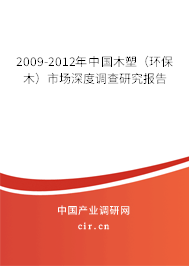 2009-2012年中国木塑（环保木）市场深度调查研究报告

中国产业调研网

cir.cn